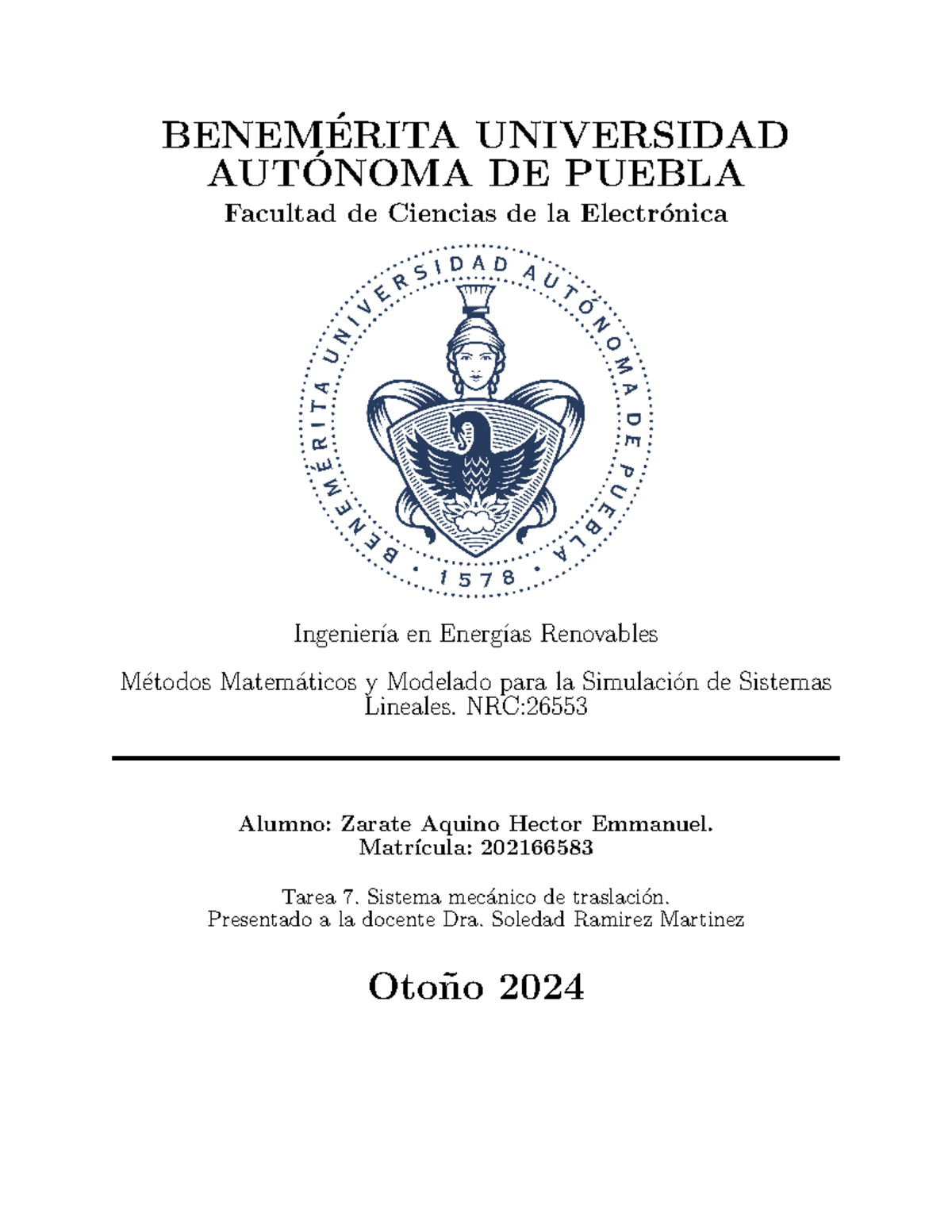 BENEMÉRITA UNIVERSIDAD AUTÓNOMA DE PUEBLA
Facultad de Ciencias de la Electrónica

BENEMÉRITA UNIVERSIDAD AUTÓNOMA DE PUEBLA • 1578 •

Ingeniería en Energías Renovables

Métodos Matemáticos y Modelado para la Simulación de Sistemas Lineales. NRC:26553

Alumno: Zarate Aquino Hector Emmanuel.
Matrícula: 202166583

Tarea 7. Sistema mecánico de traslación.
Presentado a la docente Dra. Soledad Ramirez Martinez

Otoño 2024